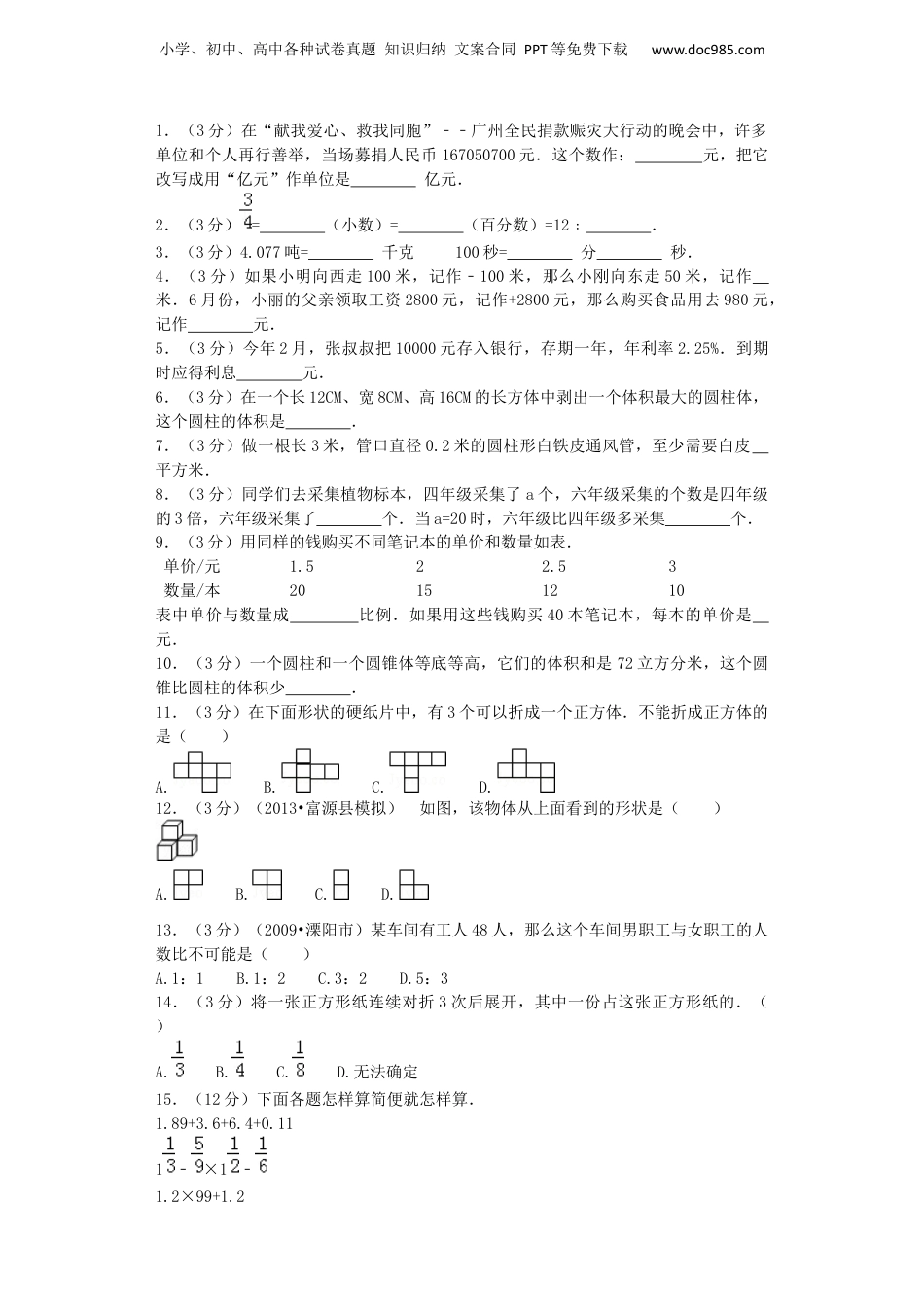 小学、初中、高中各种试卷真题 知识归纳 文案合同 PPT等免费下载 www.doc985.com

1．（3分）在“献我爱心、救我同胞”﹣﹣广州全民捐款赈灾大行动的晚会中，许多单位和个人再行善举，当场募捐人民币167050700元．这个数作：________元，把它改写成用“亿元”作单位是________ 亿元．

2．（3分）$\frac{3}{4}$=________（小数）=________（百分数）=12：________．

3．（3分）4.077吨=________ 千克 100秒=________ 分________ 秒．

4．（3分）如果小明向西走100米，记作﹣100米，那么小刚向东走50米，记作__米．6月份，小丽的父亲领取工资2800元，记作+2800元，那么购买食品用去980元，记作________元．

5．（3分）今年2月，张叔叔把10000元存入银行，存期一年，年利率2.25%．到期时应得利息________元．

6．（3分）在一个长12CM、宽8CM、高16CM的长方体中剥出一个体积最大的圆柱体，这个圆柱的体积是________．

7．（3分）做一根长3米，管口直径0.2米的圆柱形白铁皮通风管，至少需要白皮__平方米．

8．（3分）同学们去采集植物标本，四年级采集了a个，六年级采集的个数是四年级的3倍，六年级采集了________个．当a=20时，六年级比四年级多采集________个．

9．（3分）用同样的钱购买不同笔记本的单价和数量如表．

| 单价/元 | 1.5 | 2 | 2.5 | 3 |
|---|---|---|---|---|
| 数量/本 | 20 | 15 | 12 | 10 |

表中单价与数量成________比例．如果用这些钱购买40本笔记本，每本的单价是__元．

10．（3分）一个圆柱和一个圆锥体等底等高，它们的体积和是72立方分米，这个圆锥比圆柱的体积少________．

11．（3分）在下面形状的硬纸片中，有3个可以折成一个正方体．不能折成正方体的是（　　）

A. B. C. D.

12．（3分）（2013•富源县模拟） 如图，该物体从上面看到的形状是（　　）

A. B. C. D.

13．（3分）（2009•溧阳市）某车间有工人48人，那么这个车间男职工与女职工的人数比不可能是（　　）

A.1：1 B.1：2 C.3：2 D.5：3

14．（3分）将一张正方形纸连续对折3次后展开，其中一份占这张正方形纸的．（　　）

A.$\frac{1}{3}$ B.$\frac{1}{4}$ C.$\frac{1}{8}$ D.无法确定

15．（12分）下面各题怎样算简便就怎样算．

1.89+3.6+6.4+0.11

$1\frac{1}{3}-\frac{5}{9}\times1\frac{1}{2}-\frac{1}{6}$

1.2×99+1.2